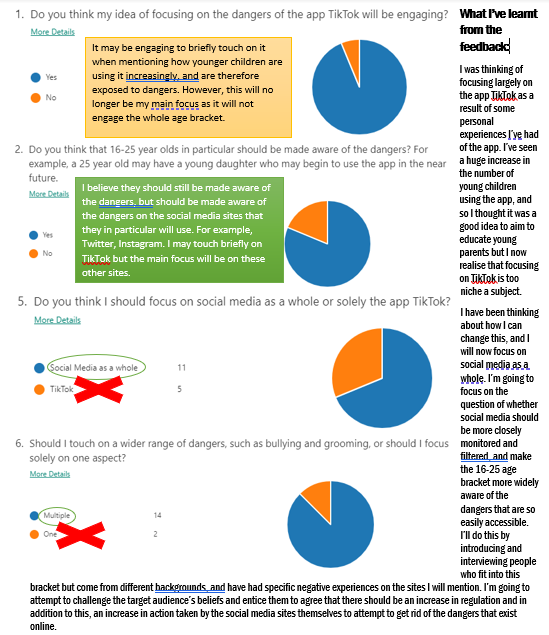 1. Do you think my idea of focusing on the dangers of the app TikTok will be engaging?

More Details

Yes

No

It may be engaging to briefly touch on it when mentioning how younger children are using it increasingly, and are therefore exposed to dangers. However, this will no longer be my main focus as it will not engage the whole age bracket.

2. Do you think that 16-25 year olds in particular should be made aware of the dangers? For example, a 25 year old may have a young daughter who may begin to use the app in the near future.

More Details

Yes

No

I believe they should still be made aware of the dangers, but should be made aware of the dangers on the social media sites that they in particular will use. For example, Twitter, Instagram. I may touch briefly on TikTok but the main focus will be on these other sites.

5. Do you think I should focus on social media as a whole or solely the app TikTok?

More Details

Social Media as a whole 11

TikTok 5

6. Should I touch on a wider range of dangers, such as bullying and grooming, or should I focus solely on one aspect?

More Details

Multiple 14

One 2

What I've learnt from the feedback

I was thinking of focusing largely on the app TikTok as a result of some personal experiences I've had of the app. I've seen a huge increase in the number of young children using the app, and so I thought it was a good idea to aim to educate young parents but I now realise that focusing on TikTok is too niche a subject.

I have been thinking about how I can change this, and I will now focus on social media as a whole. I'm going to focus on the question of whether social media should be more closely monitored and filtered, and make the 16-25 age bracket more widely aware of the dangers that are so easily accessible. I'll do this by introducing and interviewing people who fit into this bracket but come from different backgrounds, and have had specific negative experiences on the sites I will mention. I'm going to attempt to challenge the target audience's beliefs and entice them to agree that there should be an increase in regulation and in addition to this, an increase in action taken by the social media sites themselves to attempt to get rid of the dangers that exist online.